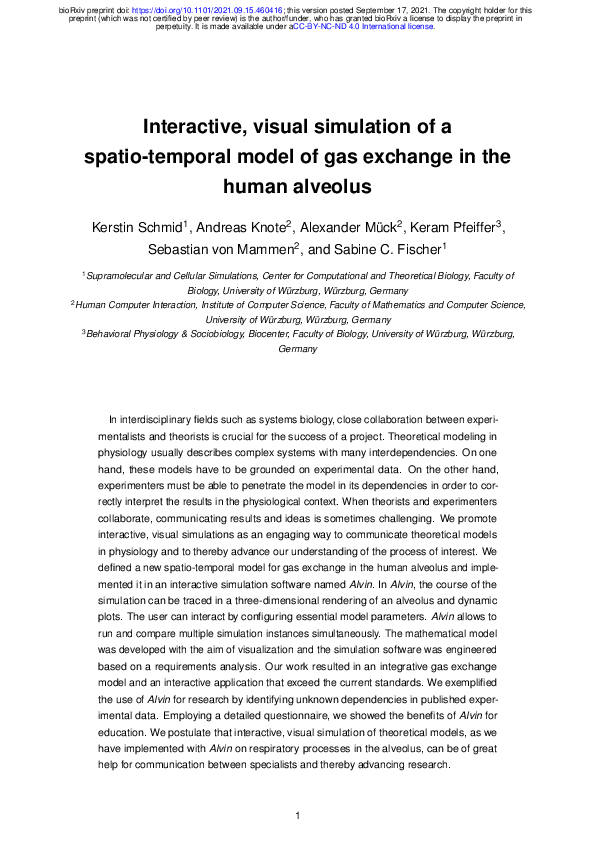 bioRxiv preprint doi: https://doi.org/10.1101/2021.09.15.460416; this version posted September 17, 2021. The copyright holder for this preprint (which was not certified by peer review) is the author/funder, who has granted bioRxiv a license to display the preprint in perpetuity. It is made available under aCC-BY-NC-ND 4.0 International license.

Interactive, visual simulation of a spatio-temporal model of gas exchange in the human alveolus

Kerstin Schmid$^1$, Andreas Knote$^2$, Alexander Mück$^2$, Keram Pfeiffer$^3$, Sebastian von Mammen$^2$, and Sabine C. Fischer$^1$

$^1$Supramolecular and Cellular Simulations, Center for Computational and Theoretical Biology, Faculty of Biology, University of Würzburg, Würzburg, Germany
$^2$Human Computer Interaction, Institute of Computer Science, Faculty of Mathematics and Computer Science, University of Würzburg, Würzburg, Germany
$^3$Behavioral Physiology & Sociobiology, Biocenter, Faculty of Biology, University of Würzburg, Würzburg, Germany

In interdisciplinary fields such as systems biology, close collaboration between experimentalists and theorists is crucial for the success of a project. Theoretical modeling in physiology usually describes complex systems with many interdependencies. On one hand, these models have to be grounded on experimental data. On the other hand, experimenters must be able to penetrate the model in its dependencies in order to correctly interpret the results in the physiological context. When theorists and experimenters collaborate, communicating results and ideas is sometimes challenging. We promote interactive, visual simulations as an engaging way to communicate theoretical models in physiology and to thereby advance our understanding of the process of interest. We defined a new spatio-temporal model for gas exchange in the human alveolus and implemented it in an interactive simulation software named Alvin. In Alvin, the course of the simulation can be traced in a three-dimensional rendering of an alveolus and dynamic plots. The user can interact by configuring essential model parameters. Alvin allows to run and compare multiple simulation instances simultaneously. The mathematical model was developed with the aim of visualization and the simulation software was engineered based on a requirements analysis. Our work resulted in an integrative gas exchange model and an interactive application that exceed the current standards. We exemplified the use of Alvin for research by identifying unknown dependencies in published experimental data. Employing a detailed questionnaire, we showed the benefits of Alvin for education. We postulate that interactive, visual simulation of theoretical models, as we have implemented with Alvin on respiratory processes in the alveolus, can be of great help for communication between specialists and thereby advancing research.

1